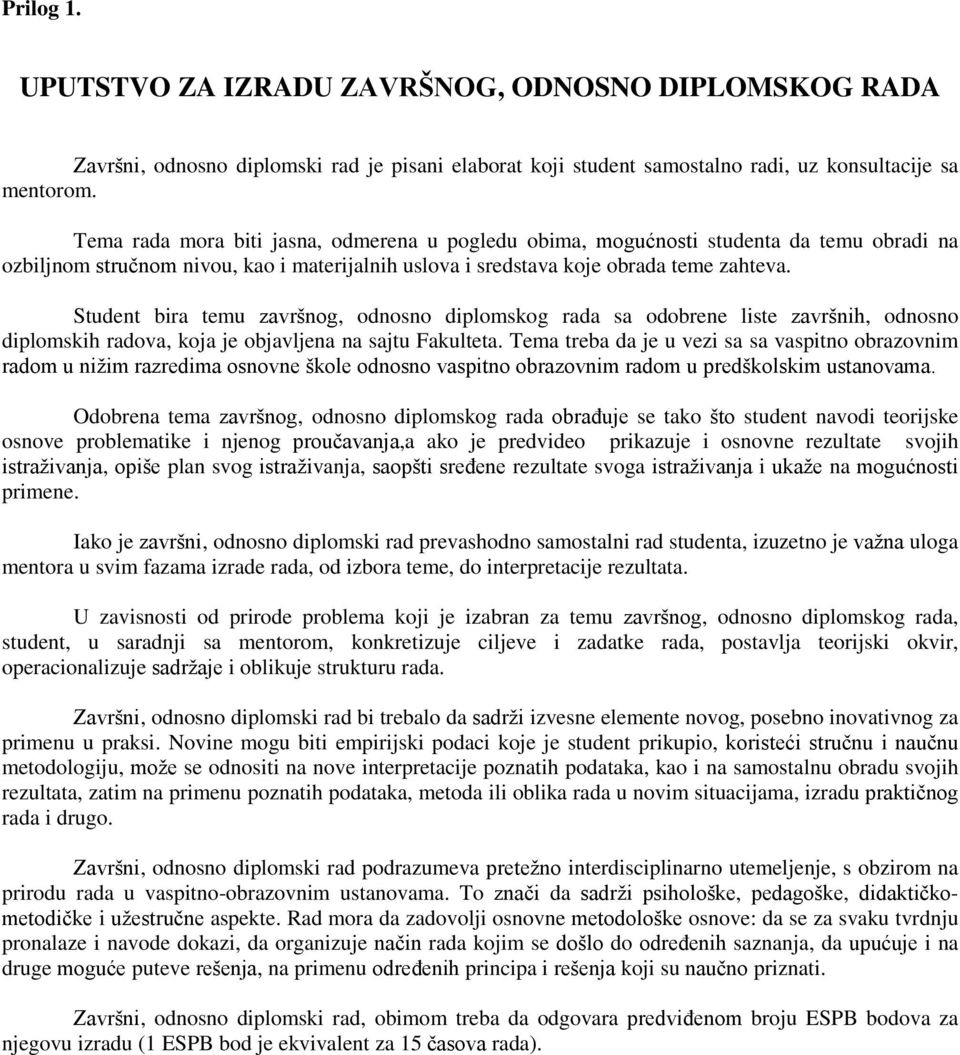 Prilog 1.

UPUTSTVO ZA IZRADU ZAVRŠNOG, ODNOSNO DIPLOMSKOG RADA

Završni, odnosno diplomski rad je pisani elaborat koji student samostalno radi, uz konsultacije sa mentorom.

Tema rada mora biti jasna, odmerena u pogledu obima, mogućnosti studenta da temu obradi na ozbiljnom stručnom nivou, kao i materijalnih uslova i sredstava koje obrada teme zahteva.

Student bira temu završnog, odnosno diplomskog rada sa odobrene liste završnih, odnosno diplomskih radova, koja je objavljena na sajtu Fakulteta. Tema treba da je u vezi sa sa vaspitno obrazovnim radom u nižim razredima osnovne škole odnosno vaspitno obrazovnim radom u predškolskim ustanovama.

Odobrena tema završnog, odnosno diplomskog rada obrađuje se tako što student navodi teorijske osnove problematike i njenog proučavanja,a ako je predvideo prikazuje i osnovne rezultate svojih istraživanja, opiše plan svog istraživanja, saopšti sređene rezultate svoga istraživanja i ukaže na mogućnosti primene.

Iako je završni, odnosno diplomski rad prevashodno samostalni rad studenta, izuzetno je važna uloga mentora u svim fazama izrade rada, od izbora teme, do interpretacije rezultata.

U zavisnosti od prirode problema koji je izabran za temu završnog, odnosno diplomskog rada, student, u saradnji sa mentorom, konkretizuje ciljeve i zadatke rada, postavlja teorijski okvir, operacionalizuje sadržaje i oblikuje strukturu rada.

Završni, odnosno diplomski rad bi trebalo da sadrži izvesne elemente novog, posebno inovativnog za primenu u praksi. Novine mogu biti empirijski podaci koje je student prikupio, koristeći stručnu i naučnu metodologiju, može se odnositi na nove interpretacije poznatih podataka, kao i na samostalnu obradu svojih rezultata, zatim na primenu poznatih podataka, metoda ili oblika rada u novim situacijama, izradu praktičnog rada i drugo.

Završni, odnosno diplomski rad podrazumeva pretežno interdisciplinarno utemeljenje, s obzirom na prirodu rada u vaspitno-obrazovnim ustanovama. To znači da sadrži psihološke, pedagoške, didaktičko-metodičke i užestručne aspekte. Rad mora da zadovolji osnovne metodološke osnove: da se za svaku tvrdnju pronalaze i navode dokazi, da organizuje način rada kojim se došlo do određenih saznanja, da upućuje i na druge moguće puteve rešenja, na primenu određenih principa i rešenja koji su naučno priznati.

Završni, odnosno diplomski rad, obimom treba da odgovara predviđenom broju ESPB bodova za njegovu izradu (1 ESPB bod je ekvivalent za 15 časova rada).